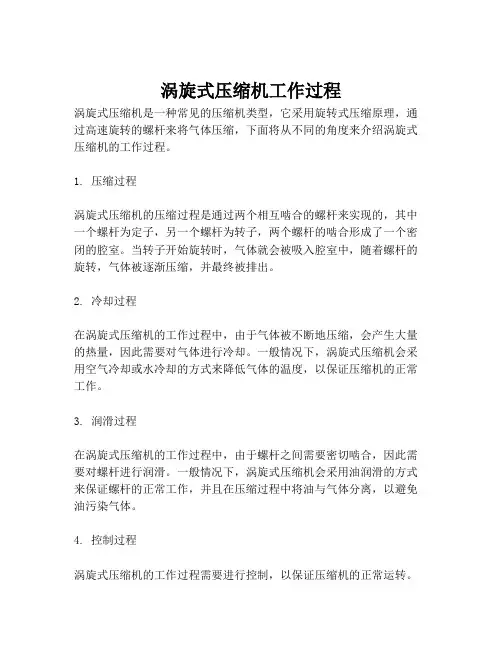 涡旋式压缩机工作过程

涡旋式压缩机是一种常见的压缩机类型，它采用旋转式压缩原理，通过高速旋转的螺杆来将气体压缩，下面将从不同的角度来介绍涡旋式压缩机的工作过程。

1. 压缩过程

涡旋式压缩机的压缩过程是通过两个相互啮合的螺杆来实现的，其中一个螺杆为定子，另一个螺杆为转子，两个螺杆的啮合形成了一个密闭的腔室。当转子开始旋转时，气体就会被吸入腔室中，随着螺杆的旋转，气体被逐渐压缩，并最终被排出。

2. 冷却过程

在涡旋式压缩机的工作过程中，由于气体被不断地压缩，会产生大量的热量，因此需要对气体进行冷却。一般情况下，涡旋式压缩机会采用空气冷却或水冷却的方式来降低气体的温度，以保证压缩机的正常工作。

3. 润滑过程

在涡旋式压缩机的工作过程中，由于螺杆之间需要密切啮合，因此需要对螺杆进行润滑。一般情况下，涡旋式压缩机会采用油润滑的方式来保证螺杆的正常工作，并且在压缩过程中将油与气体分离，以避免油污染气体。

4. 控制过程

涡旋式压缩机的工作过程需要进行控制，以保证压缩机的正常运转。